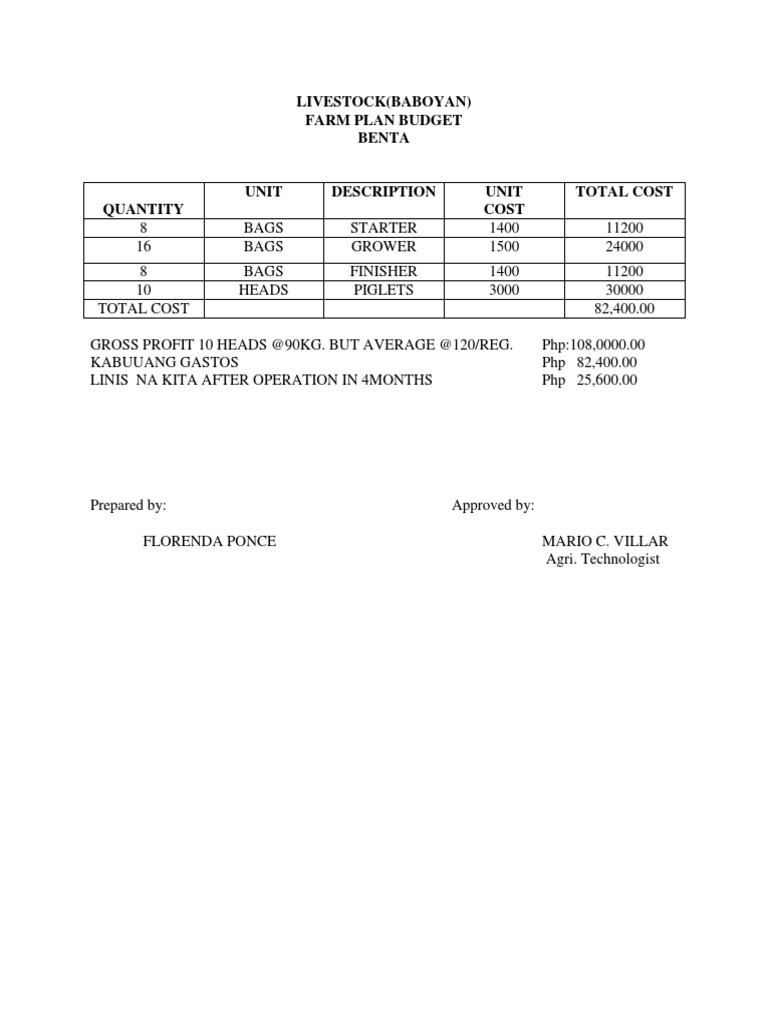 LIVESTOCK(BABOYAN)
FARM PLAN BUDGET
BENTA

| QUANTITY | UNIT | DESCRIPTION | UNIT COST | TOTAL COST |
|---|---|---|---|---|
| 8 | BAGS | STARTER | 1400 | 11200 |
| 16 | BAGS | GROWER | 1500 | 24000 |
| 8 | BAGS | FINISHER | 1400 | 11200 |
| 10 | HEADS | PIGLETS | 3000 | 30000 |
| TOTAL COST | | | | 82,400.00 |

GROSS PROFIT 10 HEADS @90KG. BUT AVERAGE @120/REG. Php:108,0000.00
KABUUANG GASTOS Php 82,400.00
LINIS NA KITA AFTER OPERATION IN 4MONTHS Php 25,600.00

Prepared by:

FLORENDA PONCE

Approved by:

MARIO C. VILLAR
Agri. Technologist